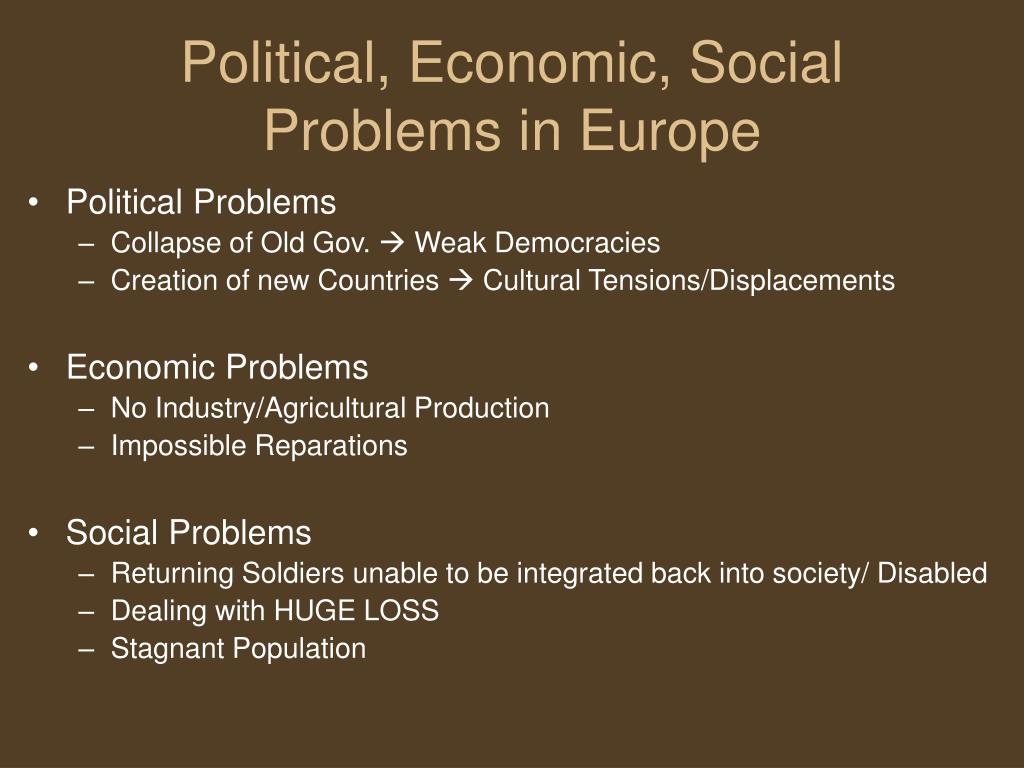 Political, Economic, Social Problems in Europe

• Political Problems
  – Collapse of Old Gov. → Weak Democracies
  – Creation of new Countries → Cultural Tensions/Displacements

• Economic Problems
  – No Industry/Agricultural Production
  – Impossible Reparations

• Social Problems
  – Returning Soldiers unable to be integrated back into society/ Disabled
  – Dealing with HUGE LOSS
  – Stagnant Population